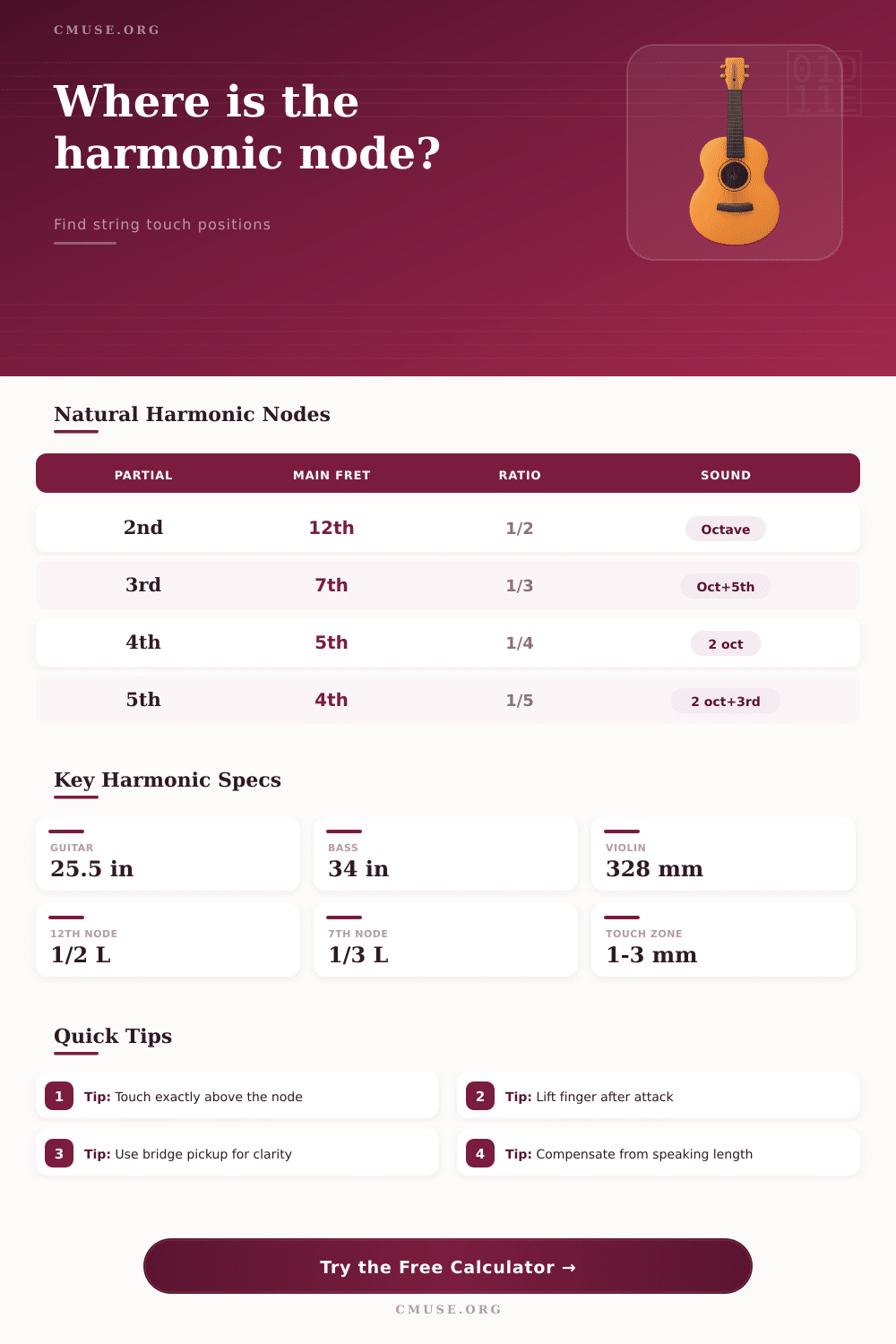 CMUSE.ORG

Where is the harmonic node?

Find string touch positions

Natural Harmonic Nodes

| PARTIAL | MAIN FRET | RATIO | SOUND |
|---|---|---|---|
| 2nd | 12th | 1/2 | Octave |
| 3rd | 7th | 1/3 | Oct+5th |
| 4th | 5th | 1/4 | 2 oct |
| 5th | 4th | 1/5 | 2 oct+3rd |

Key Harmonic Specs

GUITAR
25.5 in

BASS
34 in

VIOLIN
328 mm

12TH NODE
1/2 L

7TH NODE
1/3 L

TOUCH ZONE
1-3 mm

Quick Tips

1 Tip: Touch exactly above the node

2 Tip: Lift finger after attack

3 Tip: Use bridge pickup for clarity

4 Tip: Compensate from speaking length

Try the Free Calculator →

CMUSE.ORG